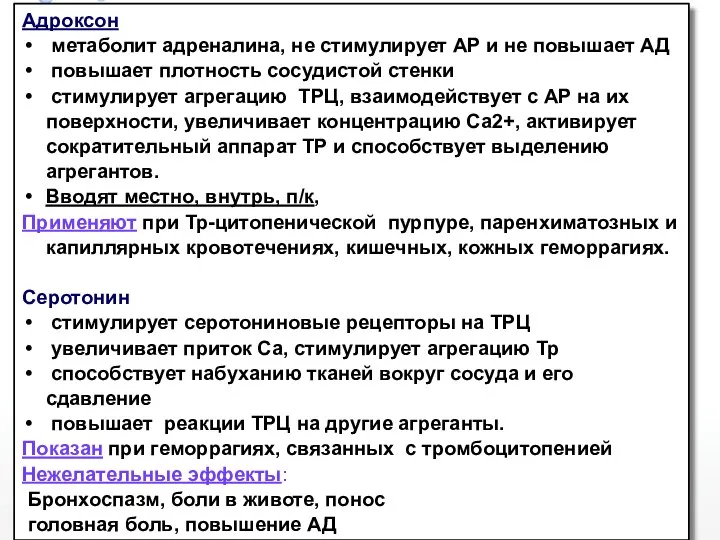 Адроксон
• метаболит адреналина, не стимулирует АР и не повышает АД
• повышает плотность сосудистой стенки
• стимулирует агрегацию ТРЦ, взаимодействует с АР на их поверхности, увеличивает концентрацию Са2+, активирует сократительный аппарат ТР и способствует выделению агрегантов.
• Вводят местно, внутрь, п/к,
Применяют при Тр-цитопенической пурпуре, паренхиматозных и капиллярных кровотечениях, кишечных, кожных геморрагиях.

Серотонин
• стимулирует серотониновые рецепторы на ТРЦ
• увеличивает приток Са, стимулирует агрегацию Тр
• способствует набуханию тканей вокруг сосуда и его сдавление
• повышает реакции ТРЦ на другие агреганты.
Показан при геморрагиях, связанных с тромбоцитопенией
Нежелательные эффекты:
Бронхоспазм, боли в животе, понос
головная боль, повышение АД